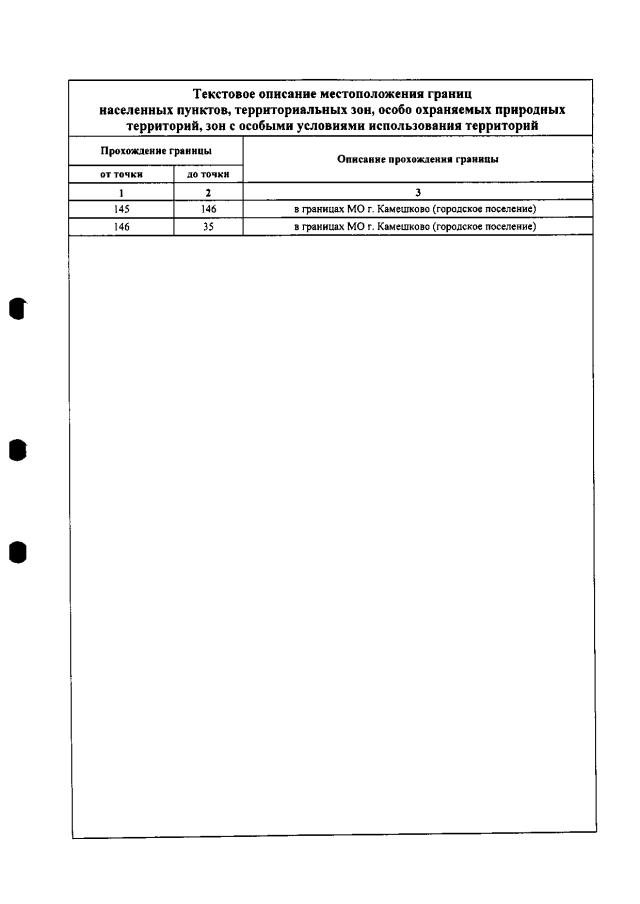 Текстовое описание местоположения границ населенных пунктов, территориальных зон, особо охраняемых природных территорий, зон с особыми условиями использования территорий

| Прохождение границы | | Описание прохождения границы |
|---|---|---|
| от точки | до точки | |
| 1 | 2 | 3 |
| 145 | 146 | в границах МО г. Камешково (городское поселение) |
| 146 | 35 | в границах МО г. Камешково (городское поселение) |